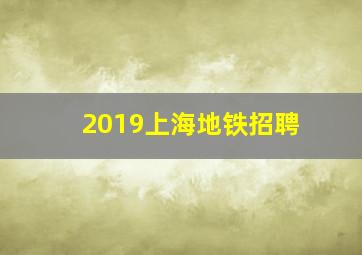 2019上海地铁招聘